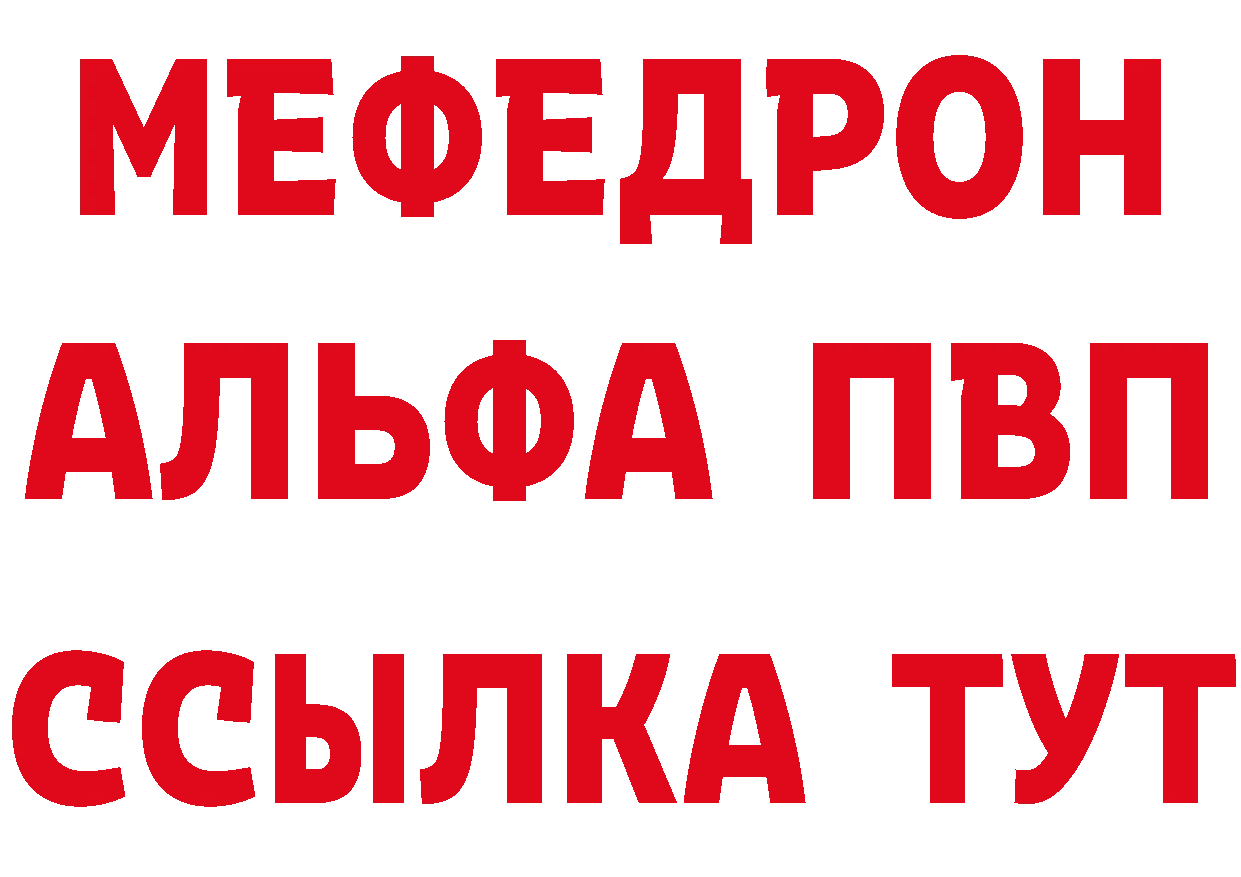 МЕФЕДРОН
АЛЬФА ПВП
ССЫЛКА ТУТ